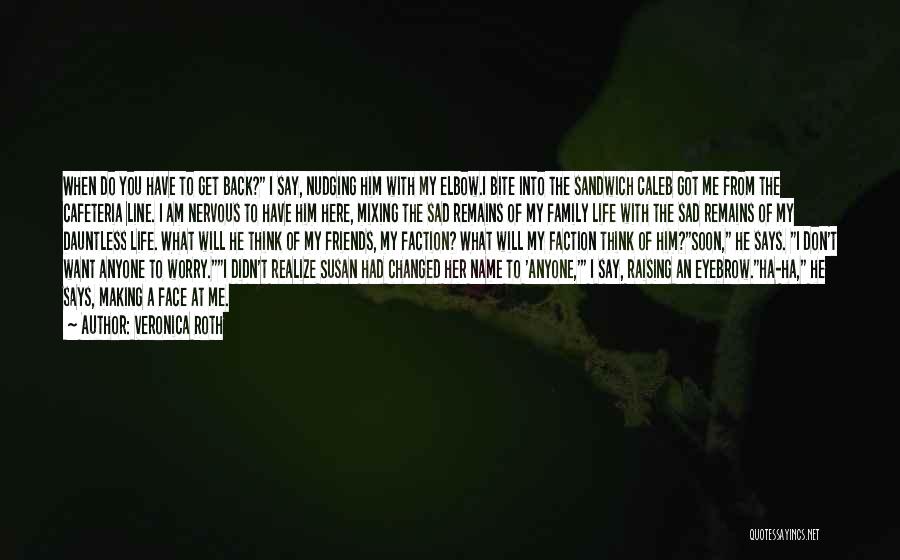 WHEN DO YOU HAVE TO GET BACK?" I SAY, NUDGING HIM WITH MY ELBOW.I BITE INTO THE SANDWICH CALEB GOT ME FROM THE CAFETERIA LINE. I AM NERVOUS TO HAVE HIM HERE, MIXING THE SAD REMAINS OF MY FAMILY LIFE WITH THE SAD REMAINS OF MY DAUNTLESS LIFE. WHAT WILL HE THINK OF MY FRIENDS, MY FACTION? WHAT WILL MY FACTION THINK OF HIM?"SOON," HE SAYS. "I DON'T WANT ANYONE TO WORRY.""I DIDN'T REALIZE SUSAN HAD CHANGED HER NAME TO 'ANYONE,'" I SAY, RAISING AN EYEBROW."HA-HA," HE SAYS, MAKING A FACE AT ME.

— AUTHOR: VERONICA ROTH

QUOTESSAYINGS.NET